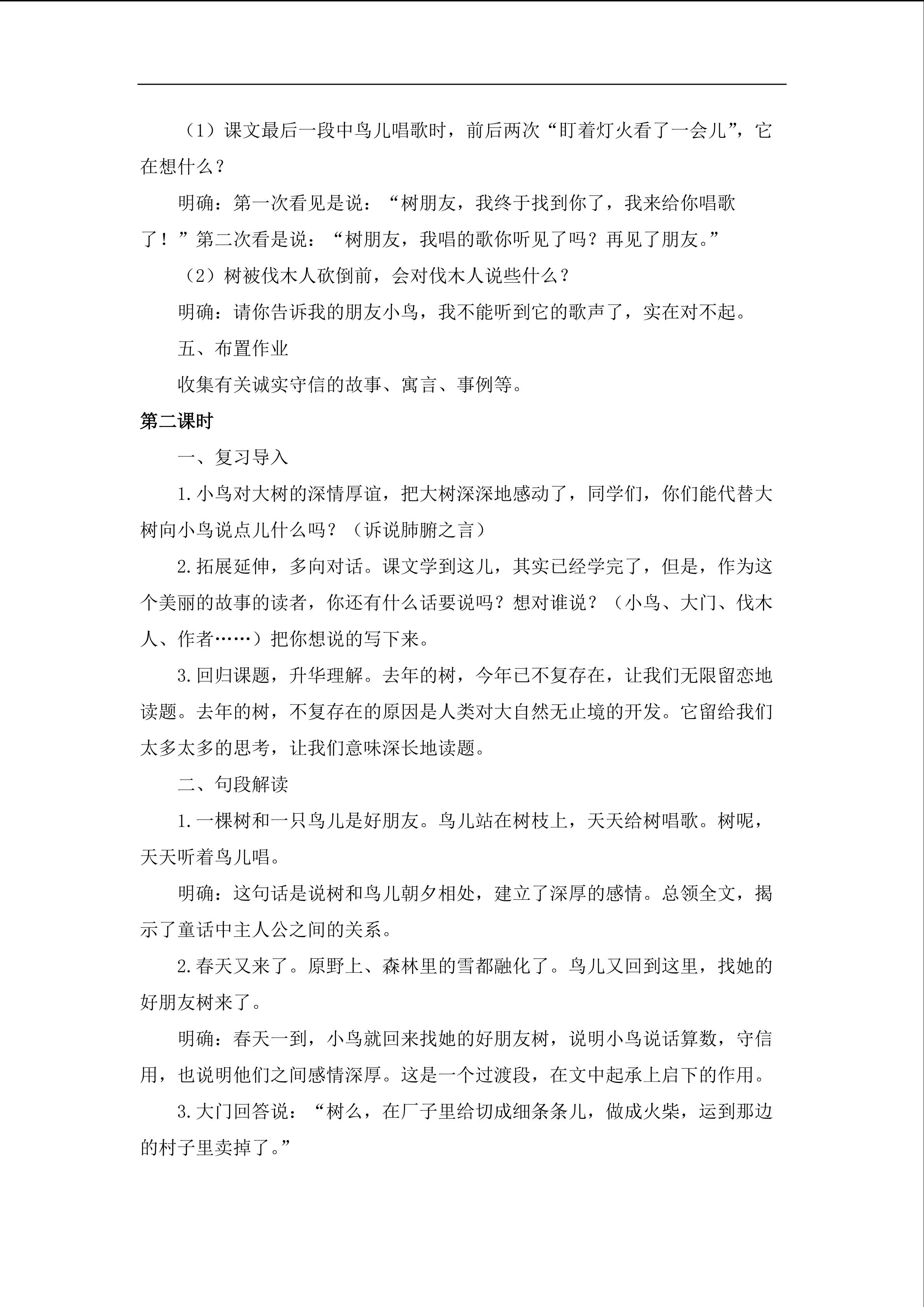 （1）课文最后一段中鸟儿唱歌时，前后两次“盯着灯火看了一会儿”，它在想什么？

明确：第一次看见是说：“树朋友，我终于找到你了，我来给你唱歌了！”第二次看是说：“树朋友，我唱的歌你听见了吗？再见了朋友。”

（2）树被伐木人砍倒前，会对伐木人说些什么？

明确：请你告诉我的朋友小鸟，我不能听到它的歌声了，实在对不起。

五、布置作业

收集有关诚实守信的故事、寓言、事例等。

第二课时

一、复习导入

1.小鸟对大树的深情厚谊，把大树深深地感动了，同学们，你们能代替大树向小鸟说点儿什么吗？（诉说肺腑之言）

2.拓展延伸，多向对话。课文学到这儿，其实已经学完了，但是，作为这个美丽的故事的读者，你还有什么话要说吗？想对谁说？（小鸟、大门、伐木人、作者……）把你想说的写下来。

3.回归课题，升华理解。去年的树，今年已不复存在，让我们无限留恋地读题。去年的树，不复存在的原因是人类对大自然无止境的开发。它留给我们太多太多的思考，让我们意味深长地读题。

二、句段解读

1.一棵树和一只鸟儿是好朋友。鸟儿站在树枝上，天天给树唱歌。树呢，天天听着鸟儿唱。

明确：这句话是说树和鸟儿朝夕相处，建立了深厚的感情。总领全文，揭示了童话中主人公之间的关系。

2.春天又来了。原野上、森林里的雪都融化了。鸟儿又回到这里，找她的好朋友树来了。

明确：春天一到，小鸟就回来找她的好朋友树，说明小鸟说话算数，守信用，也说明他们之间感情深厚。这是一个过渡段，在文中起承上启下的作用。

3.大门回答说：“树么，在厂子里给切成细条条儿，做成火柴，运到那边的村子里卖掉了。”